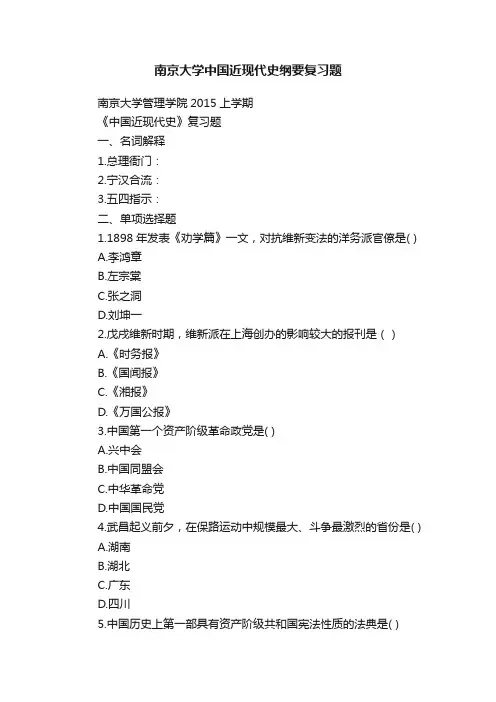 南京大学中国近现代史纲要复习题

南京大学管理学院 2015 上学期
《中国近现代史》复习题
一、名词解释
1.总理衙门：
2.宁汉合流：
3.五四指示：
二、单项选择题
1.1898 年发表《劝学篇》一文，对抗维新变法的洋务派官僚是( )
A.李鸿章
B.左宗棠
C.张之洞
D.刘坤一
2.戊戌维新时期，维新派在上海创办的影响较大的报刊是（ ）
A.《时务报》
B.《国闻报》
C.《湘报》
D.《万国公报》
3.中国第一个资产阶级革命政党是( )
A.兴中会
B.中国同盟会
C.中华革命党
D.中国国民党
4.武昌起义前夕，在保路运动中规模最大、斗争最激烈的省份是( )
A.湖南
B.湖北
C.广东
D.四川
5.中国历史上第一部具有资产阶级共和国宪法性质的法典是( )